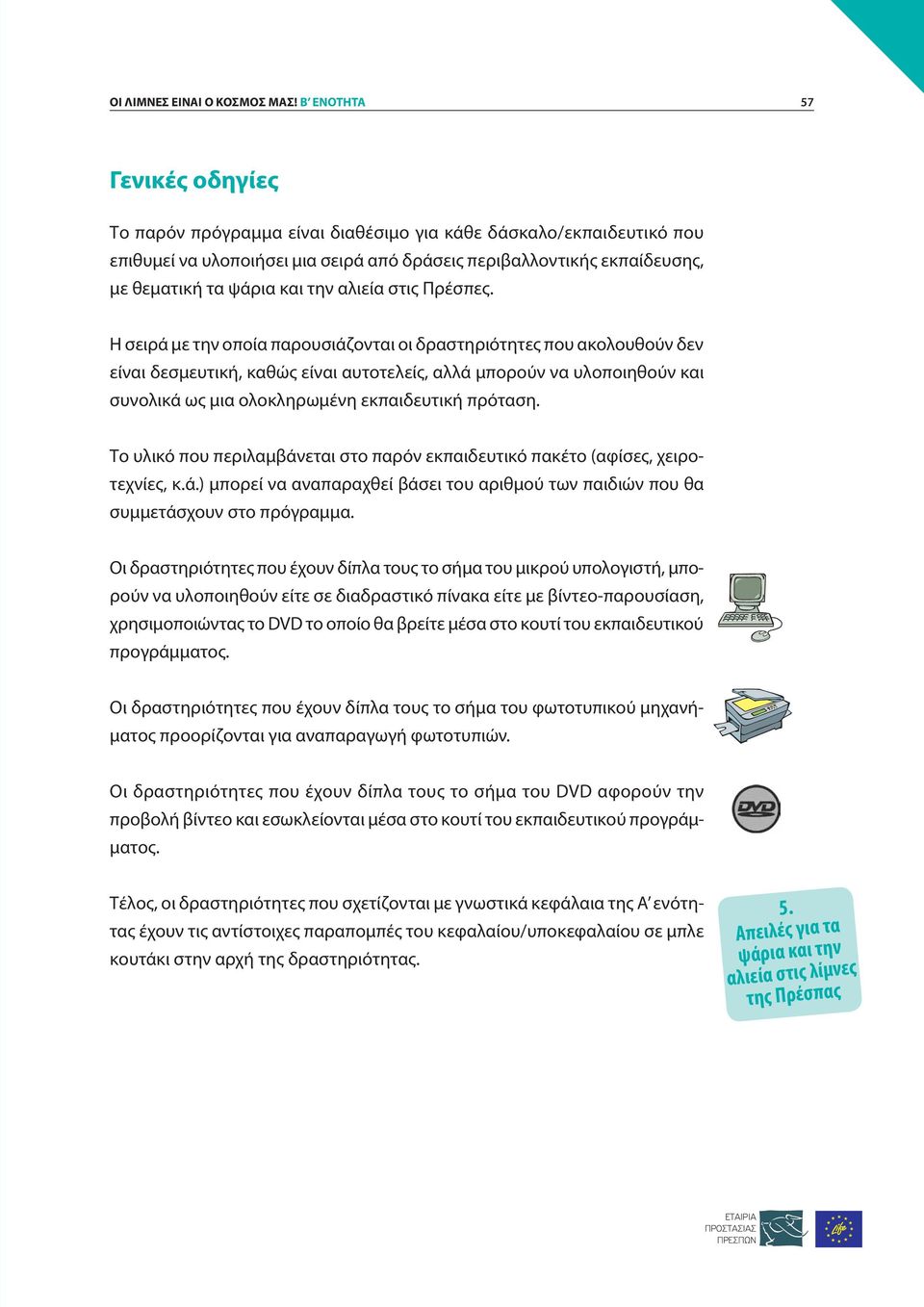 ΟΙ ΛΙΜΝΕΣ ΕΙΝΑΙ Ο ΚΟΣΜΟΣ ΜΑΣ! Β΄ ΕΝΟΤΗΤΑ 57

Γενικές οδηγίες

Το παρόν πρόγραμμα είναι διαθέσιμο για κάθε δάσκαλο/εκπαιδευτικό που επιθυμεί να υλοποιήσει μια σειρά από δράσεις περιβαλλοντικής εκπαίδευσης, με θεματική τα ψάρια και την αλιεία στις Πρέσπες.

Η σειρά με την οποία παρουσιάζονται οι δραστηριότητες που ακολουθούν δεν είναι δεσμευτική, καθώς είναι αυτοτελείς, αλλά μπορούν να υλοποιηθούν και συνολικά ως μια ολοκληρωμένη εκπαιδευτική πρόταση.

Το υλικό που περιλαμβάνεται στο παρόν εκπαιδευτικό πακέτο (αφίσες, χειροτεχνίες, κ.ά.) μπορεί να αναπαραχθεί βάσει του αριθμού των παιδιών που θα συμμετάσχουν στο πρόγραμμα.

Οι δραστηριότητες που έχουν δίπλα τους το σήμα του μικρού υπολογιστή, μπορούν να υλοποιηθούν είτε σε διαδραστικό πίνακα είτε με βίντεο-παρουσίαση, χρησιμοποιώντας το DVD το οποίο θα βρείτε μέσα στο κουτί του εκπαιδευτικού προγράμματος.

Οι δραστηριότητες που έχουν δίπλα τους το σήμα του φωτοτυπικού μηχανήματος προορίζονται για αναπαραγωγή φωτοτυπιών.

Οι δραστηριότητες που έχουν δίπλα τους το σήμα του DVD αφορούν την προβολή βίντεο και εσωκλείονται μέσα στο κουτί του εκπαιδευτικού προγράμματος.

DVD

Τέλος, οι δραστηριότητες που σχετίζονται με γνωστικά κεφάλαια της Α΄ ενότητας έχουν τις αντίστοιχες παραπομπές του κεφαλαίου/υποκεφαλαίου σε μπλε κουτάκι στην αρχή της δραστηριότητας.

5. Απειλές για τα ψάρια και την αλιεία στις λίμνες της Πρέσπας

ΕΤΑΙΡΙΑ ΠΡΟΣΤΑΣΙΑΣ ΠΡΕΣΠΩΝ

Life